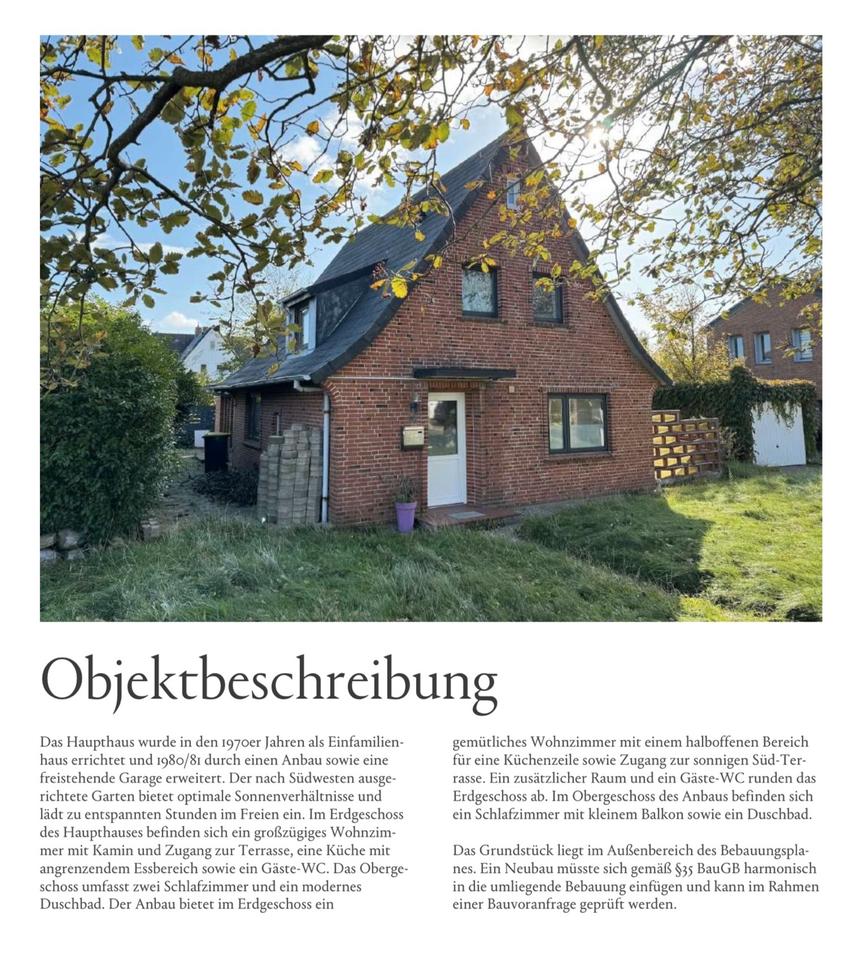 Objektbeschreibung

Das Haupthaus wurde in den 1970er Jahren als Einfamilienhaus errichtet und 1980/81 durch einen Anbau sowie eine freistehende Garage erweitert. Der nach Südwesten ausgerichtete Garten bietet optimale Sonnenverhältnisse und lädt zu entspannten Stunden im Freien ein. Im Erdgeschoss des Haupthauses befinden sich ein großzügiges Wohnzimmer mit Kamin und Zugang zur Terrasse, eine Küche mit angrenzendem Essbereich sowie ein Gäste-WC. Das Obergeschoss umfasst zwei Schlafzimmer und ein modernes Duschbad. Der Anbau bietet im Erdgeschoss ein gemütliches Wohnzimmer mit einem halboffenen Bereich für eine Küchenzeile sowie Zugang zur sonnigen Süd-Terrasse. Ein zusätzlicher Raum und ein Gäste-WC runden das Erdgeschoss ab. Im Obergeschoss des Anbaus befinden sich ein Schlafzimmer mit kleinem Balkon sowie ein Duschbad.

Das Grundstück liegt im Außenbereich des Bebauungsplanes. Ein Neubau müsste sich gemäß §35 BauGB harmonisch in die umliegende Bebauung einfügen und kann im Rahmen einer Bauvoranfrage geprüft werden.